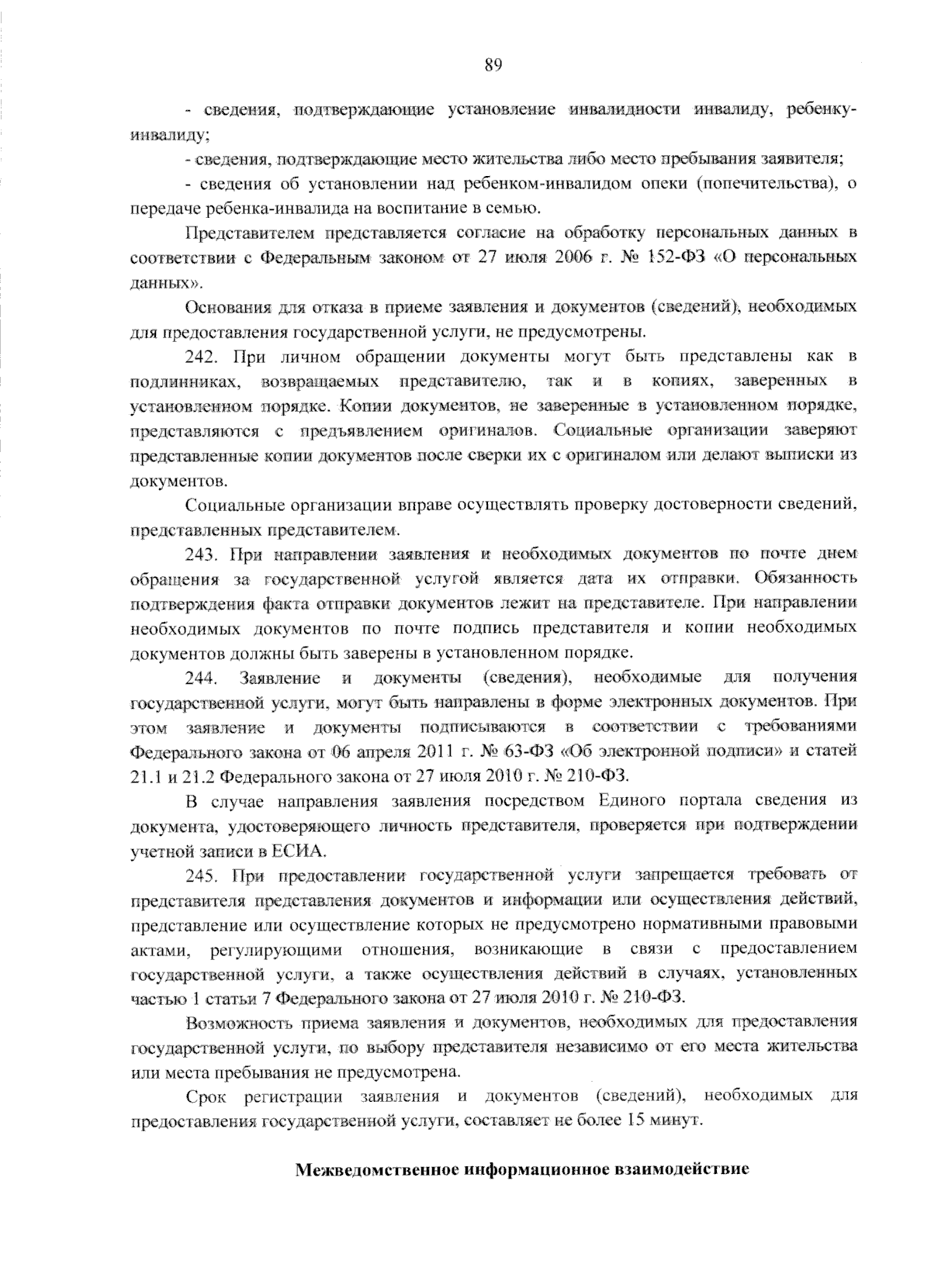 89

- сведения, подтверждающие установление инвалидности инвалиду, ребенку-инвалиду;

- сведения, подтверждающие место жительства либо место пребывания заявителя;

- сведения об установлении над ребенком-инвалидом опеки (попечительства), о передаче ребенка-инвалида на воспитание в семью.

Представителем представляется согласие на обработку персональных данных в соответствии с Федеральным законом от 27 июля 2006 г. № 152-ФЗ «О персональных данных».

Основания для отказа в приеме заявления и документов (сведений), необходимых для предоставления государственной услуги, не предусмотрены.

242. При личном обращении документы могут быть представлены как в подлинниках, возвращаемых представителю, так и в копиях, заверенных в установленном порядке. Копии документов, не заверенные в установленном порядке, представляются с предъявлением оригиналов. Социальные организации заверяют представленные копии документов после сверки их с оригиналом или делают выписки из документов.

Социальные организации вправе осуществлять проверку достоверности сведений, представленных представителем.

243. При направлении заявления и необходимых документов по почте днем обращения за государственной услугой является дата их отправки. Обязанность подтверждения факта отправки документов лежит на представителе. При направлении необходимых документов по почте подпись представителя и копии необходимых документов должны быть заверены в установленном порядке.

244. Заявление и документы (сведения), необходимые для получения государственной услуги, могут быть направлены в форме электронных документов. При этом заявление и документы подписываются в соответствии с требованиями Федерального закона от 06 апреля 2011 г. № 63-ФЗ «Об электронной подписи» и статей 21.1 и 21.2 Федерального закона от 27 июля 2010 г. № 210-ФЗ.

В случае направления заявления посредством Единого портала сведения из документа, удостоверяющего личность представителя, проверяется при подтверждении учетной записи в ЕСИА.

245. При предоставлении государственной услуги запрещается требовать от представителя представления документов и информации или осуществления действий, представление или осуществление которых не предусмотрено нормативными правовыми актами, регулирующими отношения, возникающие в связи с предоставлением государственной услуги, а также осуществления действий в случаях, установленных частью 1 статьи 7 Федерального закона от 27 июля 2010 г. № 210-ФЗ.

Возможность приема заявления и документов, необходимых для предоставления государственной услуги, по выбору представителя независимо от его места жительства или места пребывания не предусмотрена.

Срок регистрации заявления и документов (сведений), необходимых для предоставления государственной услуги, составляет не более 15 минут.

Межведомственное информационное взаимодействие